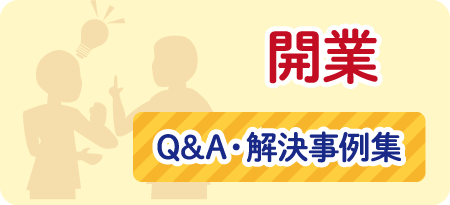 開業

Q&A・解決事例集